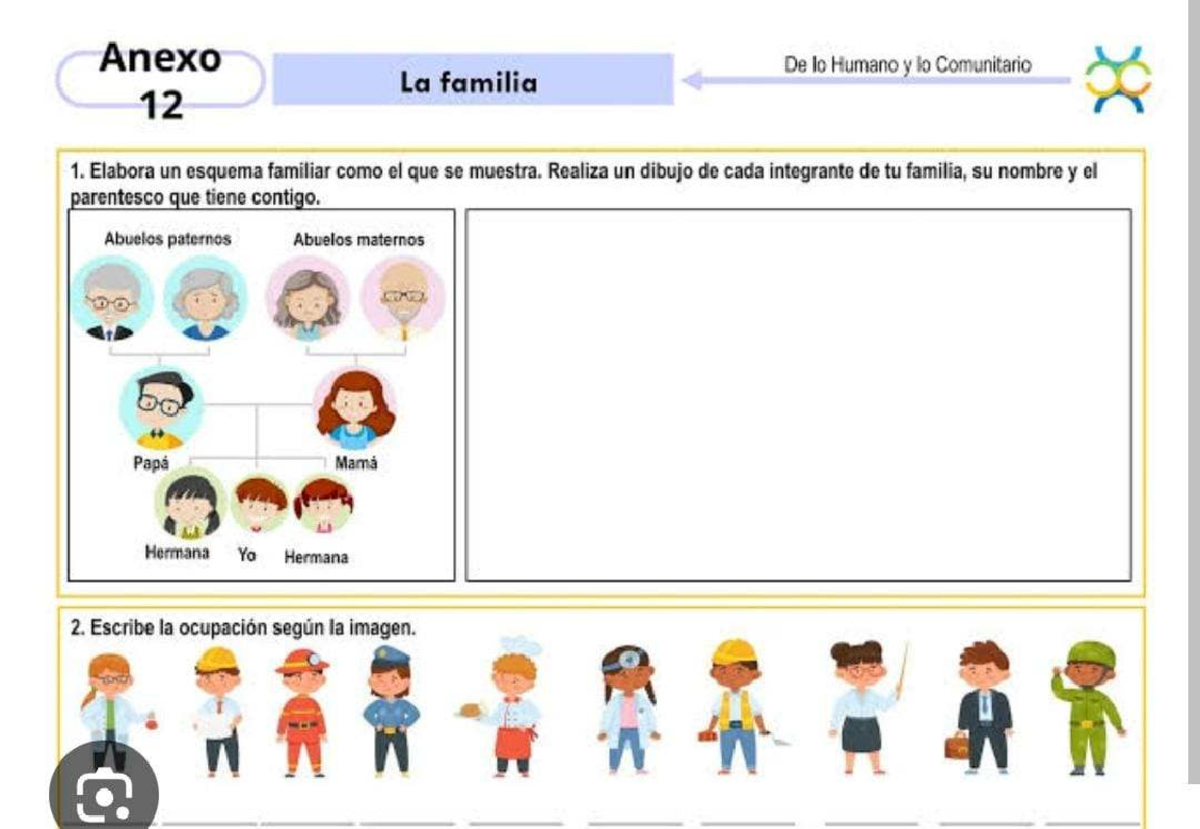 Anexo 12

La familia

De lo Humano y lo Comunitario

1. Elabora un esquema familiar como el que se muestra. Realiza un dibujo de cada integrante de tu familia, su nombre y el parentesco que tiene contigo.

Abuelos paternos

Abuelos maternos

Papá

Mamá

Hermana

Yo

Hermana

2. Escribe la ocupación según la imagen.